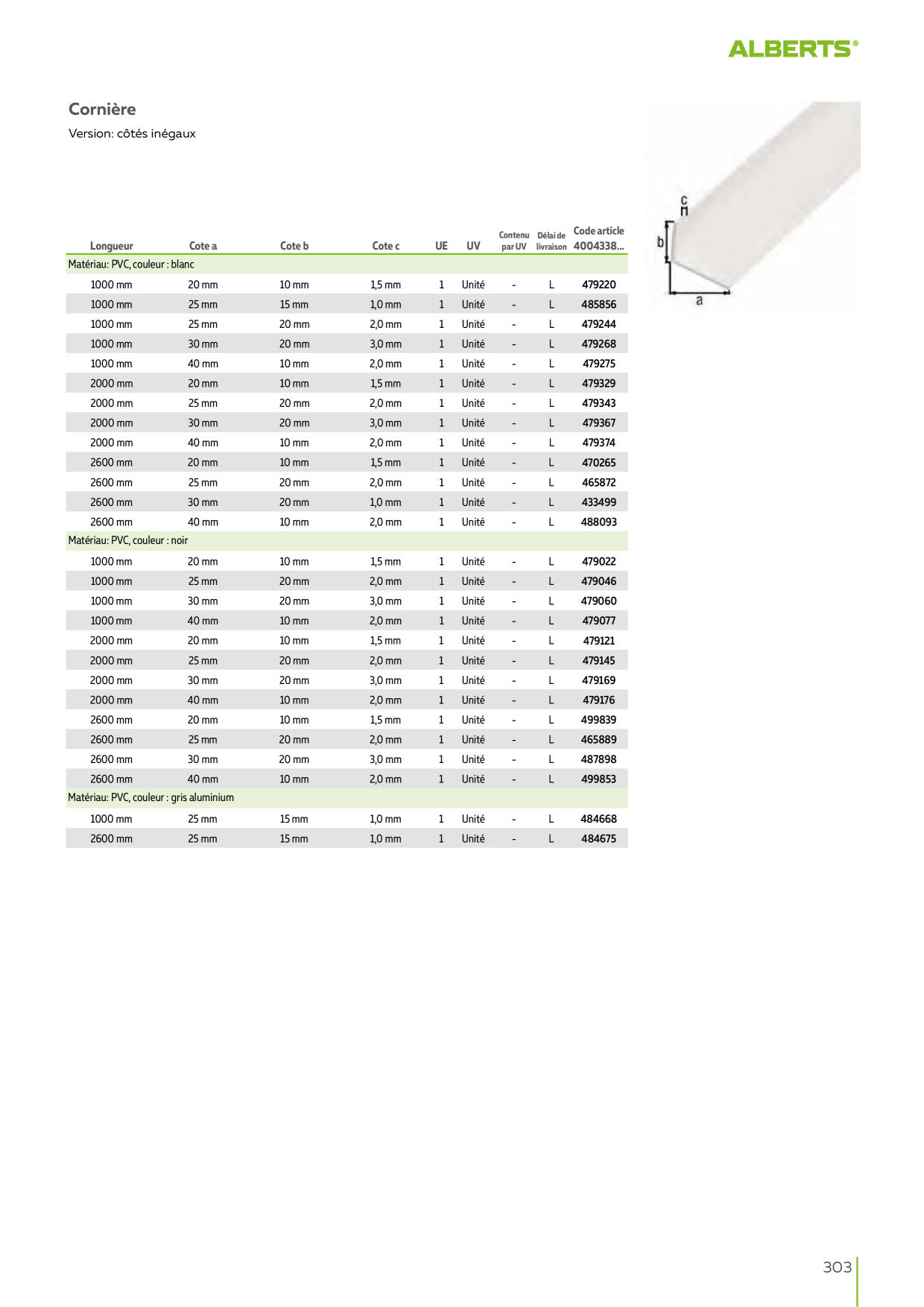 ALBERTS®

Cornière

Version: côtés inégaux

c

b

a

| Longueur | Cote a | Cote b | Cote c | UE | UV | Contenu par UV | Délai de livraison | Code article 4004338... |
|---|---|---|---|---|---|---|---|---|
| Matériau: PVC, couleur : blanc | | | | | | | | |
| 1000 mm | 20 mm | 10 mm | 1,5 mm | 1 | Unité | - | L | 479220 |
| 1000 mm | 25 mm | 15 mm | 1,0 mm | 1 | Unité | - | L | 485856 |
| 1000 mm | 25 mm | 20 mm | 2,0 mm | 1 | Unité | - | L | 479244 |
| 1000 mm | 30 mm | 20 mm | 3,0 mm | 1 | Unité | - | L | 479268 |
| 1000 mm | 40 mm | 10 mm | 2,0 mm | 1 | Unité | - | L | 479275 |
| 2000 mm | 20 mm | 10 mm | 1,5 mm | 1 | Unité | - | L | 479329 |
| 2000 mm | 25 mm | 20 mm | 2,0 mm | 1 | Unité | - | L | 479343 |
| 2000 mm | 30 mm | 20 mm | 3,0 mm | 1 | Unité | - | L | 479367 |
| 2000 mm | 40 mm | 10 mm | 2,0 mm | 1 | Unité | - | L | 479374 |
| 2600 mm | 20 mm | 10 mm | 1,5 mm | 1 | Unité | - | L | 470265 |
| 2600 mm | 25 mm | 20 mm | 2,0 mm | 1 | Unité | - | L | 465872 |
| 2600 mm | 30 mm | 20 mm | 1,0 mm | 1 | Unité | - | L | 433499 |
| 2600 mm | 40 mm | 10 mm | 2,0 mm | 1 | Unité | - | L | 488093 |
| Matériau: PVC, couleur : noir | | | | | | | | |
| 1000 mm | 20 mm | 10 mm | 1,5 mm | 1 | Unité | - | L | 479022 |
| 1000 mm | 25 mm | 20 mm | 2,0 mm | 1 | Unité | - | L | 479046 |
| 1000 mm | 30 mm | 20 mm | 3,0 mm | 1 | Unité | - | L | 479060 |
| 1000 mm | 40 mm | 10 mm | 2,0 mm | 1 | Unité | - | L | 479077 |
| 2000 mm | 20 mm | 10 mm | 1,5 mm | 1 | Unité | - | L | 479121 |
| 2000 mm | 25 mm | 20 mm | 2,0 mm | 1 | Unité | - | L | 479145 |
| 2000 mm | 30 mm | 20 mm | 3,0 mm | 1 | Unité | - | L | 479169 |
| 2000 mm | 40 mm | 10 mm | 2,0 mm | 1 | Unité | - | L | 479176 |
| 2600 mm | 20 mm | 10 mm | 1,5 mm | 1 | Unité | - | L | 499839 |
| 2600 mm | 25 mm | 20 mm | 2,0 mm | 1 | Unité | - | L | 465889 |
| 2600 mm | 30 mm | 20 mm | 3,0 mm | 1 | Unité | - | L | 487898 |
| 2600 mm | 40 mm | 10 mm | 2,0 mm | 1 | Unité | - | L | 499853 |
| Matériau: PVC, couleur : gris aluminium | | | | | | | | |
| 1000 mm | 25 mm | 15 mm | 1,0 mm | 1 | Unité | - | L | 484668 |
| 2600 mm | 25 mm | 15 mm | 1,0 mm | 1 | Unité | - | L | 484675 |

303